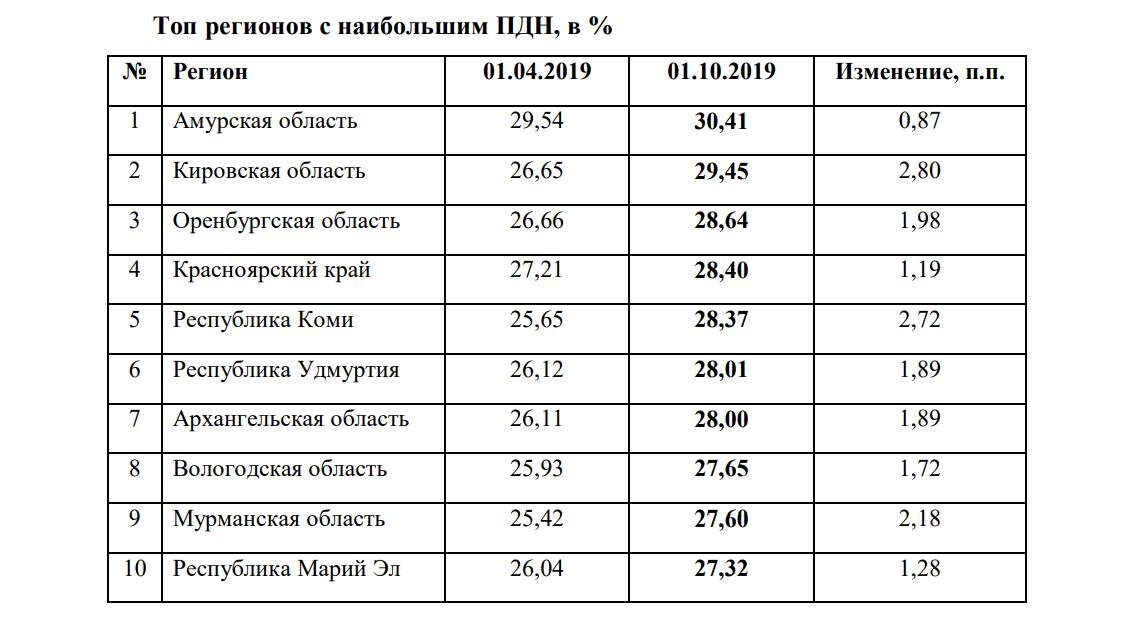 Топ регионов с наибольшим ПДН, в %

| № | Регион | 01.04.2019 | 01.10.2019 | Изменение, п.п. |
|---|---|---|---|---|
| 1 | Амурская область | 29,54 | 30,41 | 0,87 |
| 2 | Кировская область | 26,65 | 29,45 | 2,80 |
| 3 | Оренбургская область | 26,66 | 28,64 | 1,98 |
| 4 | Красноярский край | 27,21 | 28,40 | 1,19 |
| 5 | Республика Коми | 25,65 | 28,37 | 2,72 |
| 6 | Республика Удмуртия | 26,12 | 28,01 | 1,89 |
| 7 | Архангельская область | 26,11 | 28,00 | 1,89 |
| 8 | Вологодская область | 25,93 | 27,65 | 1,72 |
| 9 | Мурманская область | 25,42 | 27,60 | 2,18 |
| 10 | Республика Марий Эл | 26,04 | 27,32 | 1,28 |